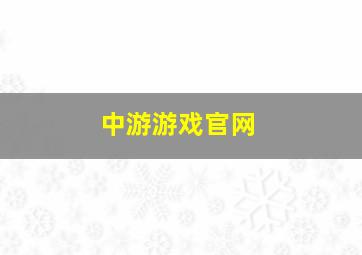 中游游戏官网